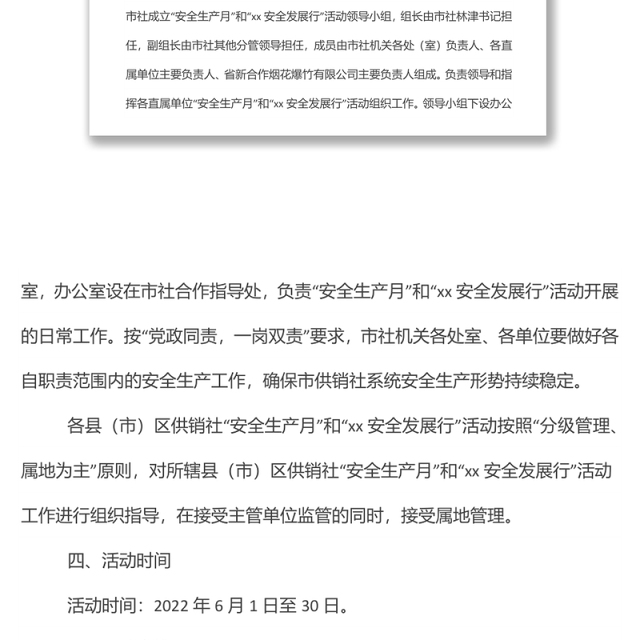 市社成立“安全生产月”和“xx 安全发展行”活动领导小组，组长由市社林津书记担任，副组长由市社其他分管领导担任，成员由市社机关各处（室）负责人、各直属单位主要负责人、省新合作烟花爆竹有限公司主要负责人组成。负责领导和指挥各直属单位“安全生产月”和“xx 安全发展行”活动组织工作。领导小组下设办公

室，办公室设在市社合作指导处，负责“安全生产月”和“xx 安全发展行”活动开展的日常工作。按“党政同责，一岗双责”要求，市社机关各处室、各单位要做好各自职责范围内的安全生产工作，确保市供销社系统安全生产形势持续稳定。

各县（市）区供销社“安全生产月”和“xx 安全发展行”活动按照“分级管理、属地为主”原则，对所辖县（市）区供销社“安全生产月”和“xx 安全发展行”活动工作进行组织指导，在接受主管单位监管的同时，接受属地管理。

四、活动时间

活动时间：2022 年 6 月 1 日至 30 日。